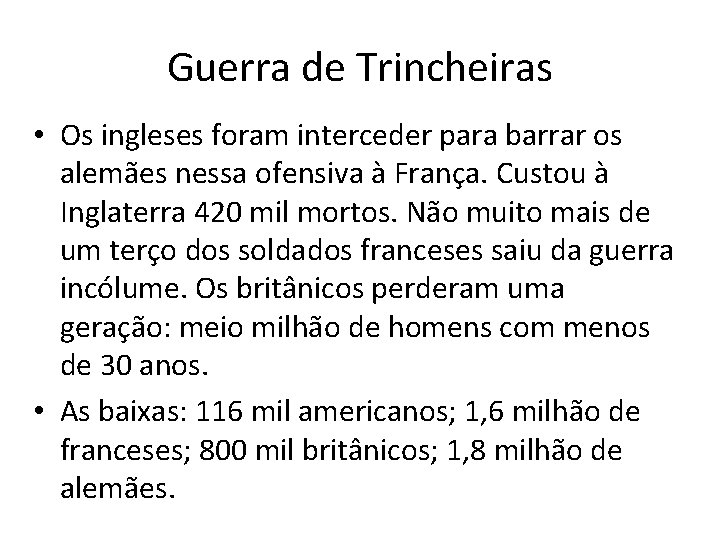 Guerra de Trincheiras

• Os ingleses foram interceder para barrar os alemães nessa ofensiva à França. Custou à Inglaterra 420 mil mortos. Não muito mais de um terço dos soldados franceses saiu da guerra incólume. Os britânicos perderam uma geração: meio milhão de homens com menos de 30 anos.

• As baixas: 116 mil americanos; 1,6 milhão de franceses; 800 mil britânicos; 1,8 milhão de alemães.